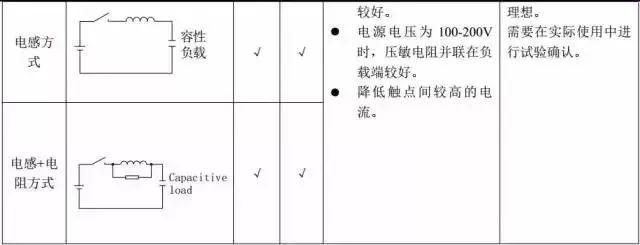 | 电感方式 | 容性负载 | √ | √ | 较好。<br>● 电源电压为 100-200V 时，压敏电阻并联在负载端较好。<br>● 降低触点间较高的电流。 | 理想。<br>需要在实际使用中进行试验确认。 |
|---|---|---|---|---|---|
| 电感+电阻方式 | Capacitive load | √ | √ | | |